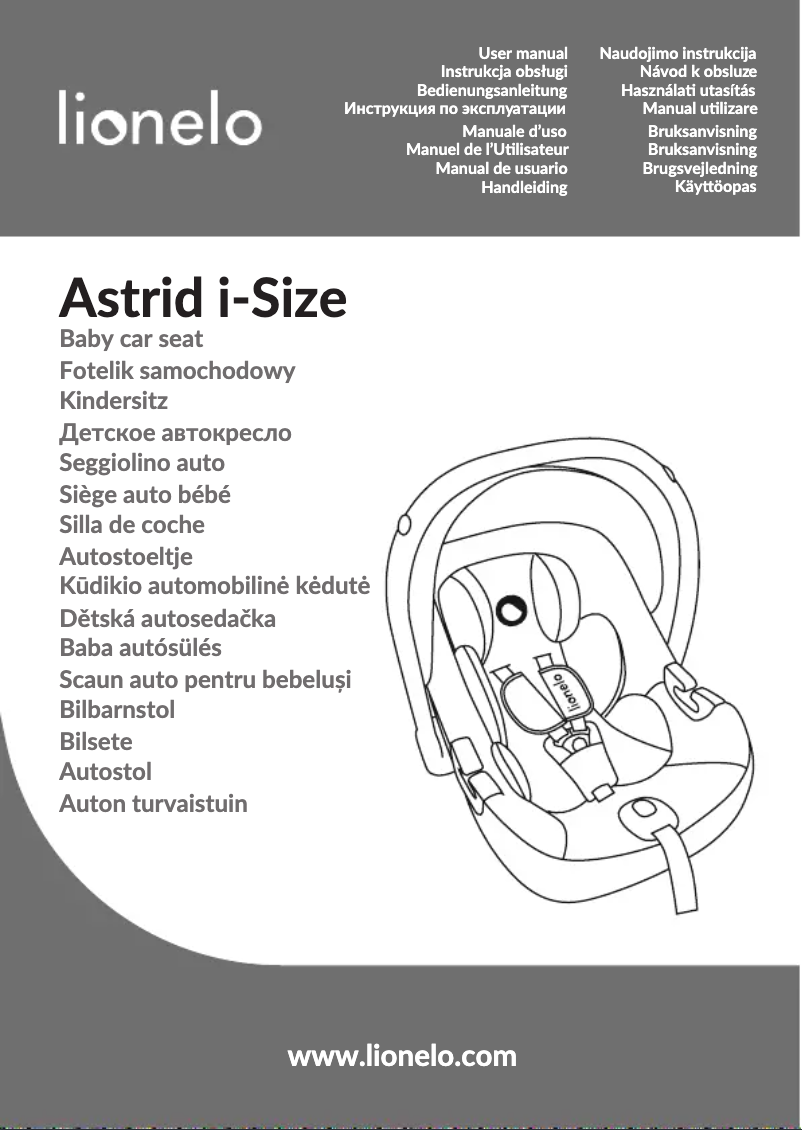 lionelo

User manual
Instrukcja obsługi
Bedienungsanleitung
Инструкция по эксплуатации
Manuale d'uso
Manuel de l'Utilisateur
Manual de usuario
Handleiding

Naudojimo instrukcija
Návod k obsluze
Használati utasítás
Manual utilizare
Bruksanvisning
Bruksanvisning
Brugsvejledning
Käyttöopas

Astrid i-Size
Baby car seat
Fotelik samochodowy
Kindersitz
Детское автокресло
Seggiolino auto
Siège auto bébé
Silla de coche
Autostoeltje
Kūdikio automobilinė kėdutė
Dětská autosedačka
Baba autósülés
Scaun auto pentru bebeluși
Bilbarnstol
Bilsete
Autostol
Auton turvaistuin

lionelo

www.lionelo.com